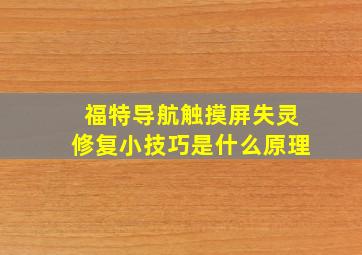 福特导航触摸屏失灵
修复小技巧是什么原理